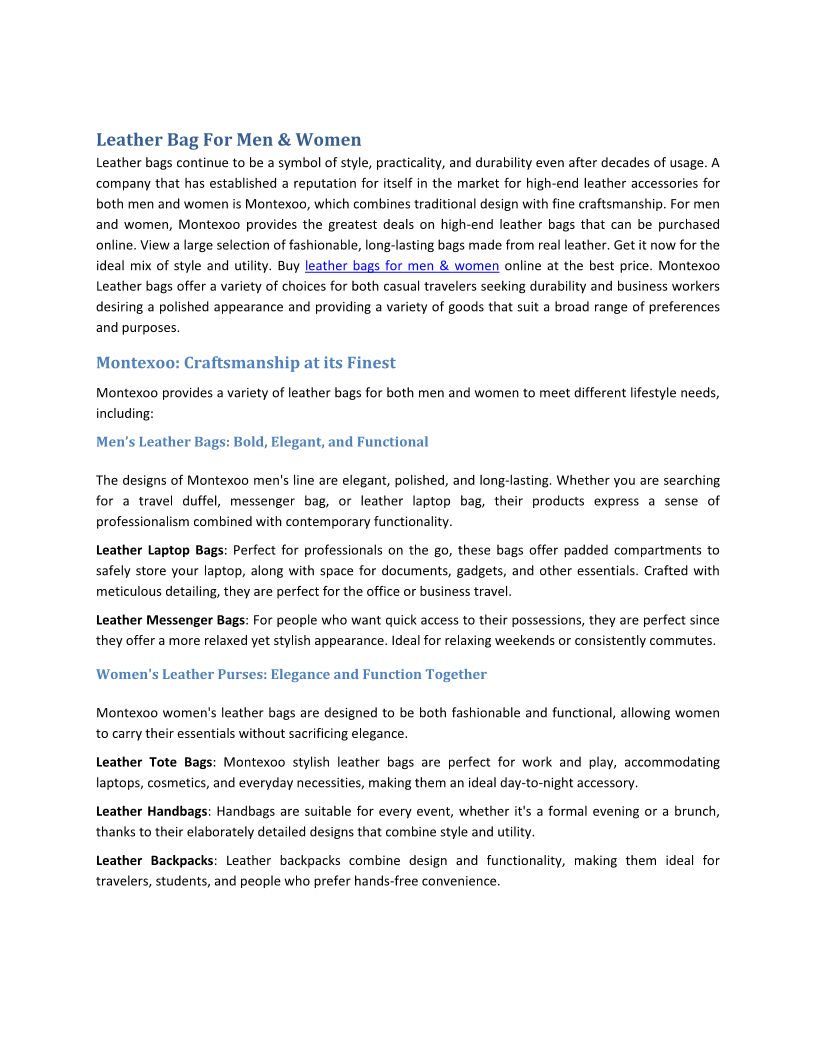 Leather Bag For Men & Women

Leather bags continue to be a symbol of style, practicality, and durability even after decades of usage. A company that has established a reputation for itself in the market for high-end leather accessories for both men and women is Montexoo, which combines traditional design with fine craftsmanship. For men and women, Montexoo provides the greatest deals on high-end leather bags that can be purchased online. View a large selection of fashionable, long-lasting bags made from real leather. Get it now for the ideal mix of style and utility. Buy leather bags for men & women online at the best price. Montexoo Leather bags offer a variety of choices for both casual travelers seeking durability and business workers desiring a polished appearance and providing a variety of goods that suit a broad range of preferences and purposes.

Montexoo: Craftsmanship at its Finest

Montexoo provides a variety of leather bags for both men and women to meet different lifestyle needs, including:

Men's Leather Bags: Bold, Elegant, and Functional

The designs of Montexoo men's line are elegant, polished, and long-lasting. Whether you are searching for a travel duffel, messenger bag, or leather laptop bag, their products express a sense of professionalism combined with contemporary functionality.

Leather Laptop Bags: Perfect for professionals on the go, these bags offer padded compartments to safely store your laptop, along with space for documents, gadgets, and other essentials. Crafted with meticulous detailing, they are perfect for the office or business travel.

Leather Messenger Bags: For people who want quick access to their possessions, they are perfect since they offer a more relaxed yet stylish appearance. Ideal for relaxing weekends or consistently commutes.

Women's Leather Purses: Elegance and Function Together

Montexoo women's leather bags are designed to be both fashionable and functional, allowing women to carry their essentials without sacrificing elegance.

Leather Tote Bags: Montexoo stylish leather bags are perfect for work and play, accommodating laptops, cosmetics, and everyday necessities, making them an ideal day-to-night accessory.

Leather Handbags: Handbags are suitable for every event, whether it's a formal evening or a brunch, thanks to their elaborately detailed designs that combine style and utility.

Leather Backpacks: Leather backpacks combine design and functionality, making them ideal for travelers, students, and people who prefer hands-free convenience.